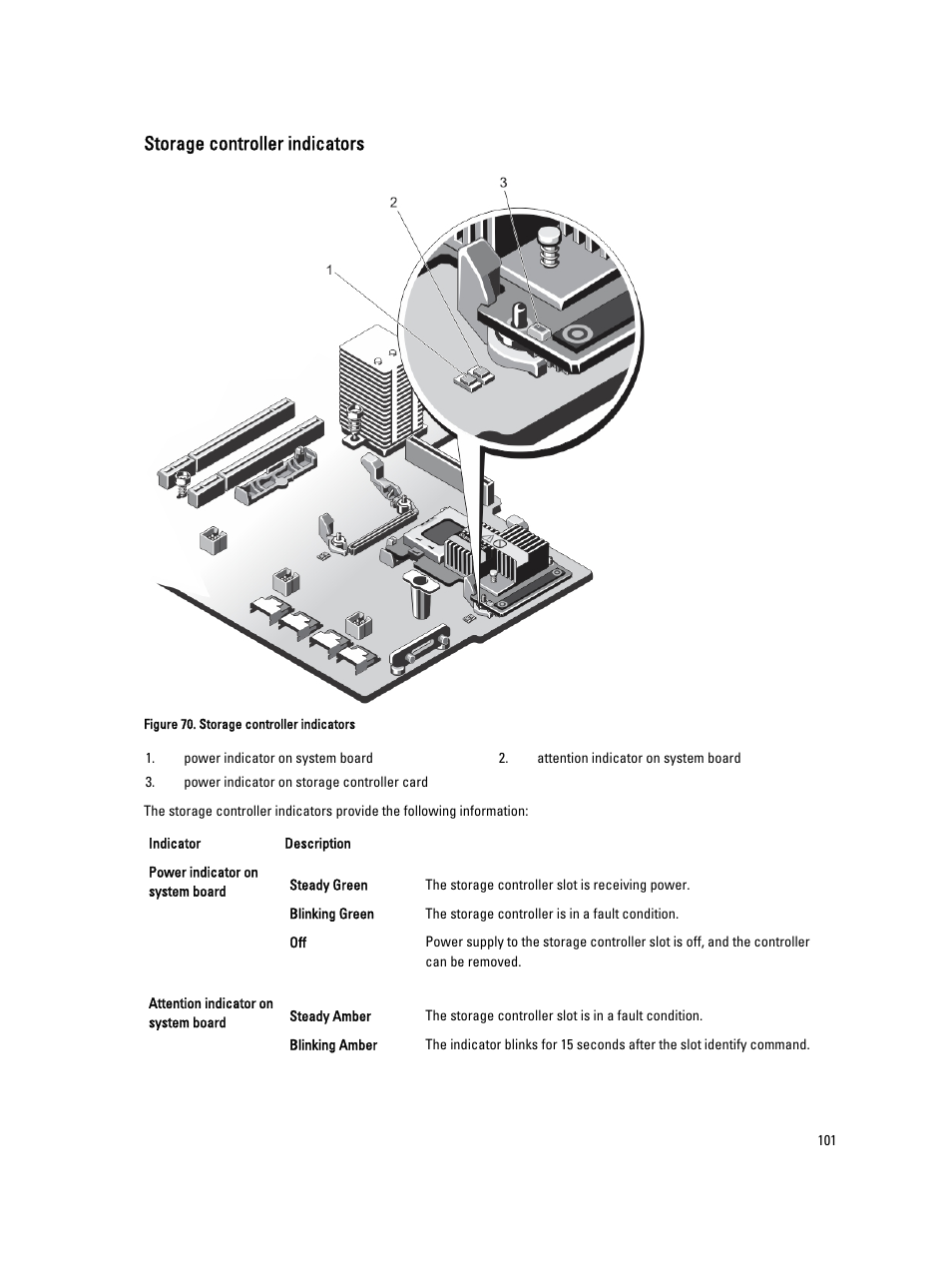 Storage controller indicators

3

2

1

Figure 70. Storage controller indicators

1. power indicator on system board
2. attention indicator on system board
3. power indicator on storage controller card

The storage controller indicators provide the following information:

| Indicator | Description | |
|---|---|---|
| Power indicator on system board | Steady Green | The storage controller slot is receiving power. |
| | Blinking Green | The storage controller is in a fault condition. |
| | Off | Power supply to the storage controller slot is off, and the controller can be removed. |
| Attention indicator on system board | Steady Amber | The storage controller slot is in a fault condition. |
| | Blinking Amber | The indicator blinks for 15 seconds after the slot identify command. |

101